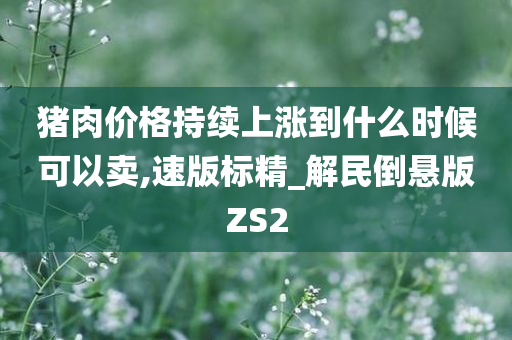 猪肉价格持续上涨到什么时候可以卖,速版标精_解民倒悬版ZS2